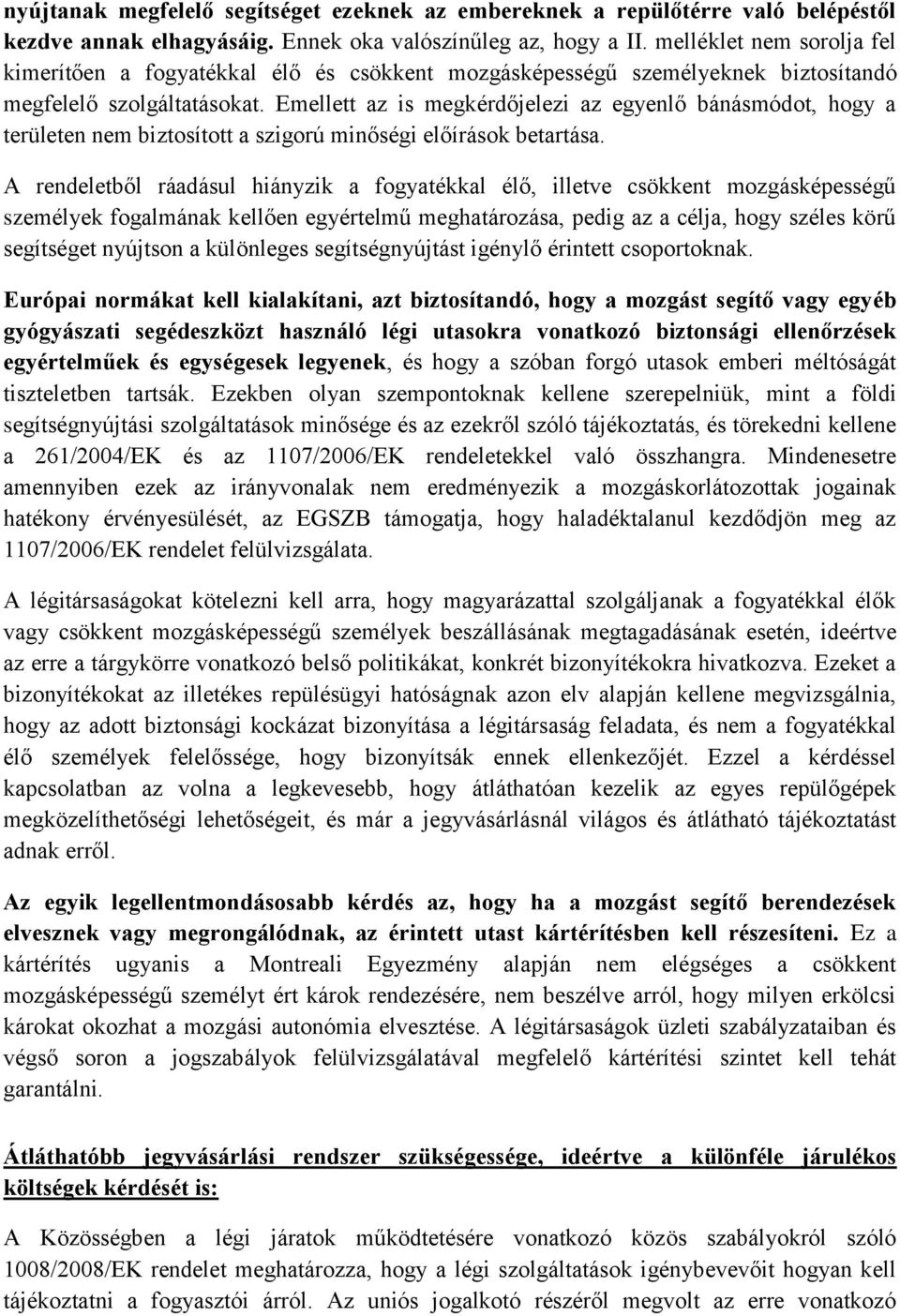 nyújtanak megfelelő segítséget ezeknek az embereknek a repülőtérre való belépéstől kezdve annak elhagyásáig. Ennek oka valószínűleg az, hogy a II. melléklet nem sorolja fel kimerítően a fogyatékkal élő és csökkent mozgásképességű személyeknek biztosítandó megfelelő szolgáltatásokat. Emellett az is megkérdőjelezi az egyenlő bánásmódot, hogy a területen nem biztosított a szigorú minőségi előírások betartása.

A rendeletből ráadásul hiányzik a fogyatékkal élő, illetve csökkent mozgásképességű személyek fogalmának kellően egyértelmű meghatározása, pedig az a célja, hogy széles körű segítséget nyújtson a különleges segítségnyújtást igénylő érintett csoportoknak.

Európai normákat kell kialakítani, azt biztosítandó, hogy a mozgást segítő vagy egyéb gyógyászati segédeszközt használó légi utasokra vonatkozó biztonsági ellenőrzések egyértelműek és egységesek legyenek, és hogy a szóban forgó utasok emberi méltóságát tiszteletben tartsák. Ezekben olyan szempontoknak kellene szerepelniük, mint a földi segítségnyújtási szolgáltatások minősége és az ezekről szóló tájékoztatás, és törekedni kellene a 261/2004/EK és az 1107/2006/EK rendeletekkel való összhangra. Mindenesetre amennyiben ezek az irányvonalak nem eredményezik a mozgáskorlátozottak jogainak hatékony érvényesülését, az EGSZB támogatja, hogy haladéktalanul kezdődjön meg az 1107/2006/EK rendelet felülvizsgálata.

A légitársaságokat kötelezni kell arra, hogy magyarázattal szolgáljanak a fogyatékkal élők vagy csökkent mozgásképességű személyek beszállásának megtagadásának esetén, ideértve az erre a tárgykörre vonatkozó belső politikákat, konkrét bizonyítékokra hivatkozva. Ezeket a bizonyítékokat az illetékes repülésügyi hatóságnak azon elv alapján kellene megvizsgálnia, hogy az adott biztonsági kockázat bizonyítása a légitársaság feladata, és nem a fogyatékkal élő személyek felelőssége, hogy bizonyítsák ennek ellenkezőjét. Ezzel a kérdéssel kapcsolatban az volna a legkevesebb, hogy átláthatóan kezelik az egyes repülőgépek megközelíthetőségi lehetőségeit, és már a jegyvásárlásnál világos és átlátható tájékoztatást adnak erről.

Az egyik legellentmondásosabb kérdés az, hogy ha a mozgást segítő berendezések elvesznek vagy megrongálódnak, az érintett utast kártérítésben kell részesíteni. Ez a kártérítés ugyanis a Montreali Egyezmény alapján nem elégséges a csökkent mozgásképességű személyt ért károk rendezésére, nem beszélve arról, hogy milyen erkölcsi károkat okozhat a mozgási autonómia elvesztése. A légitársaságok üzleti szabályzataiban és végső soron a jogszabályok felülvizsgálatával megfelelő kártérítési szintet kell tehát garantálni.

Átláthatóbb jegyvásárlási rendszer szükségessége, ideértve a különféle járulékos költségek kérdését is:

A Közösségben a légi járatok működtetésére vonatkozó közös szabályokról szóló 1008/2008/EK rendelet meghatározza, hogy a légi szolgáltatások igénybevevőit hogyan kell tájékoztatni a fogyasztói árról. Az uniós jogalkotó részéről megvolt az erre vonatkozó